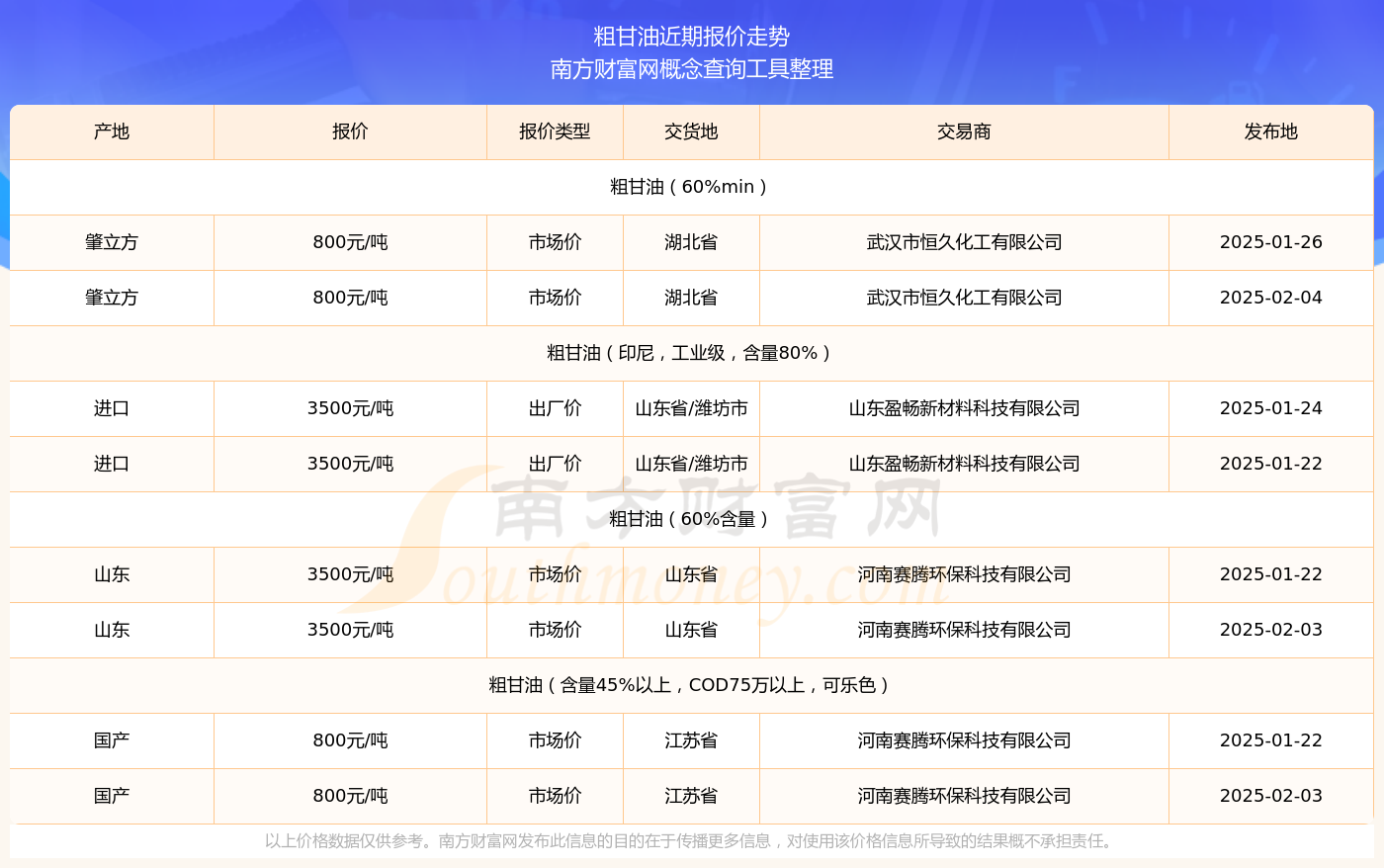 粗甘油近期报价走势
南方财富网概念查询工具整理

| 产地 | 报价 | 报价类型 | 交货地 | 交易商 | 发布地 |
|---|---|---|---|---|---|
| 粗甘油（60%min） | | | | | |
| 肇立方 | 800元/吨 | 市场价 | 湖北省 | 武汉市恒久化工有限公司 | 2025-01-26 |
| 肇立方 | 800元/吨 | 市场价 | 湖北省 | 武汉市恒久化工有限公司 | 2025-02-04 |
| 粗甘油（印尼，工业级，含量80%） | | | | | |
| 进口 | 3500元/吨 | 出厂价 | 山东省/潍坊市 | 山东盈畅新材料科技有限公司 | 2025-01-24 |
| 进口 | 3500元/吨 | 出厂价 | 山东省/潍坊市 | 山东盈畅新材料科技有限公司 | 2025-01-22 |
| 粗甘油（60%含量） | | | | | |
| 山东 | 3500元/吨 | 市场价 | 山东省 | 河南赛腾环保科技有限公司 | 2025-01-22 |
| 山东 | 3500元/吨 | 市场价 | 山东省 | 河南赛腾环保科技有限公司 | 2025-02-03 |
| 粗甘油（含量45%以上，COD75万以上，可乐色） | | | | | |
| 国产 | 800元/吨 | 市场价 | 江苏省 | 河南赛腾环保科技有限公司 | 2025-01-22 |
| 国产 | 800元/吨 | 市场价 | 江苏省 | 河南赛腾环保科技有限公司 | 2025-02-03 |

南方财富网
Southmoney.com

以上价格数据仅供参考。南方财富网发布此信息的目的在于传播更多信息，对使用该价格信息所导致的结果概不承担责任。